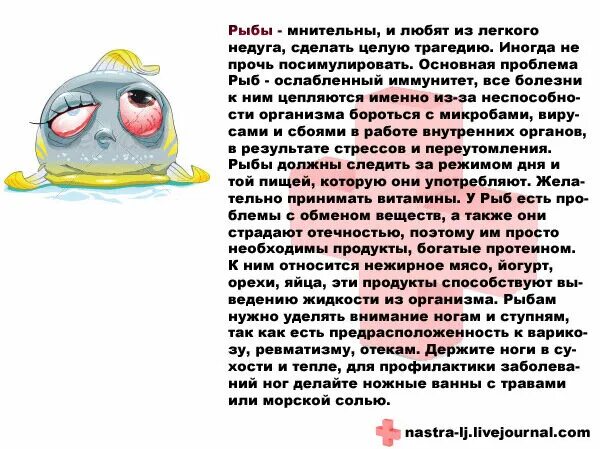 Рыбы - мнительны, и любят из легкого недуга, сделать целую трагедию. Иногда не прочь посимулировать. Основная проблема Рыб - ослабленный иммунитет, все болезни к ним цепляются именно из-за неспособности организма бороться с микробами, вирусами и сбоями в работе внутренних органов, в результате стрессов и переутомления. Рыбы должны следить за режимом дня и той пищей, которую они употребляют. Желательно принимать витамины. У Рыб есть проблемы с обменом веществ, а также они страдают отечностью, поэтому им просто необходимы продукты, богатые протеином. К ним относится нежирное мясо, йогурт, орехи, яйца, эти продукты способствуют выведению жидкости из организма. Рыбам нужно уделять внимание ногам и ступням, так как есть предрасположенность к варикозу, ревматизму, отекам. Держите ноги в сухости и тепле, для профилактики заболеваний ног делайте ножные ванны с травами или морской солью.

nastra-lj.livejournal.com